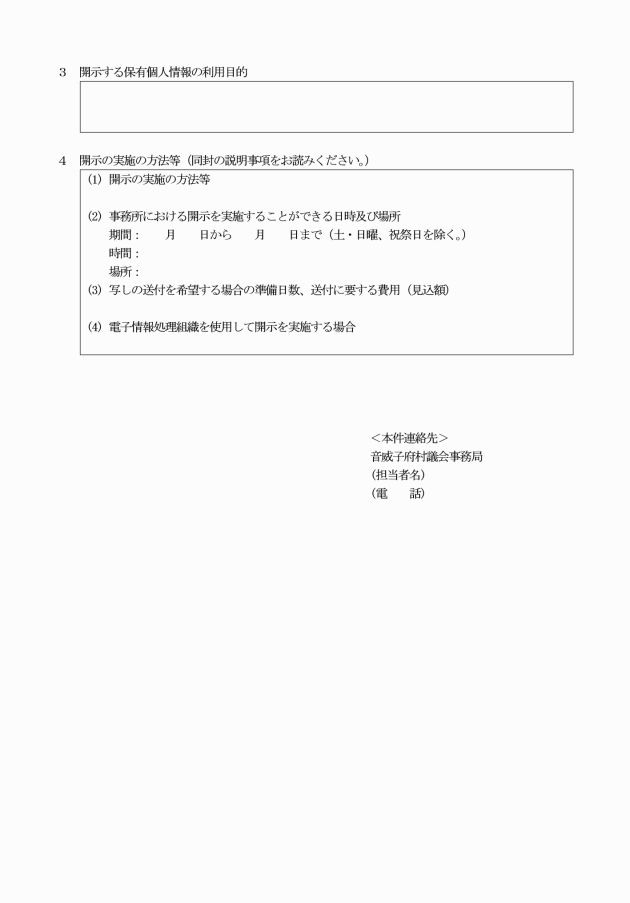 3　開示する保有個人情報の利用目的

4　開示の実施の方法等（同封の説明事項をお読みください。）

(1) 開示の実施の方法等

(2) 事務所における開示を実施することができる日時及び場所
期間：　　月　　日から　　月　　日まで（土・日曜、祝祭日を除く。）
時間：
場所：

(3) 写しの送付を希望する場合の準備日数、送付に要する費用（見込額）

(4) 電子情報処理組織を使用して開示を実施する場合

＜本件連絡先＞
音威子府村議会事務局
(担当者名)
(電　　話)